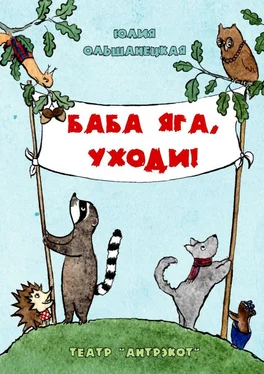 ЮЛИЯ ОЛЬШАНЕЦКАЯ

БАБА ЯГА, УХОДИ!

ТЕАТР "АНТРЭКОТ"